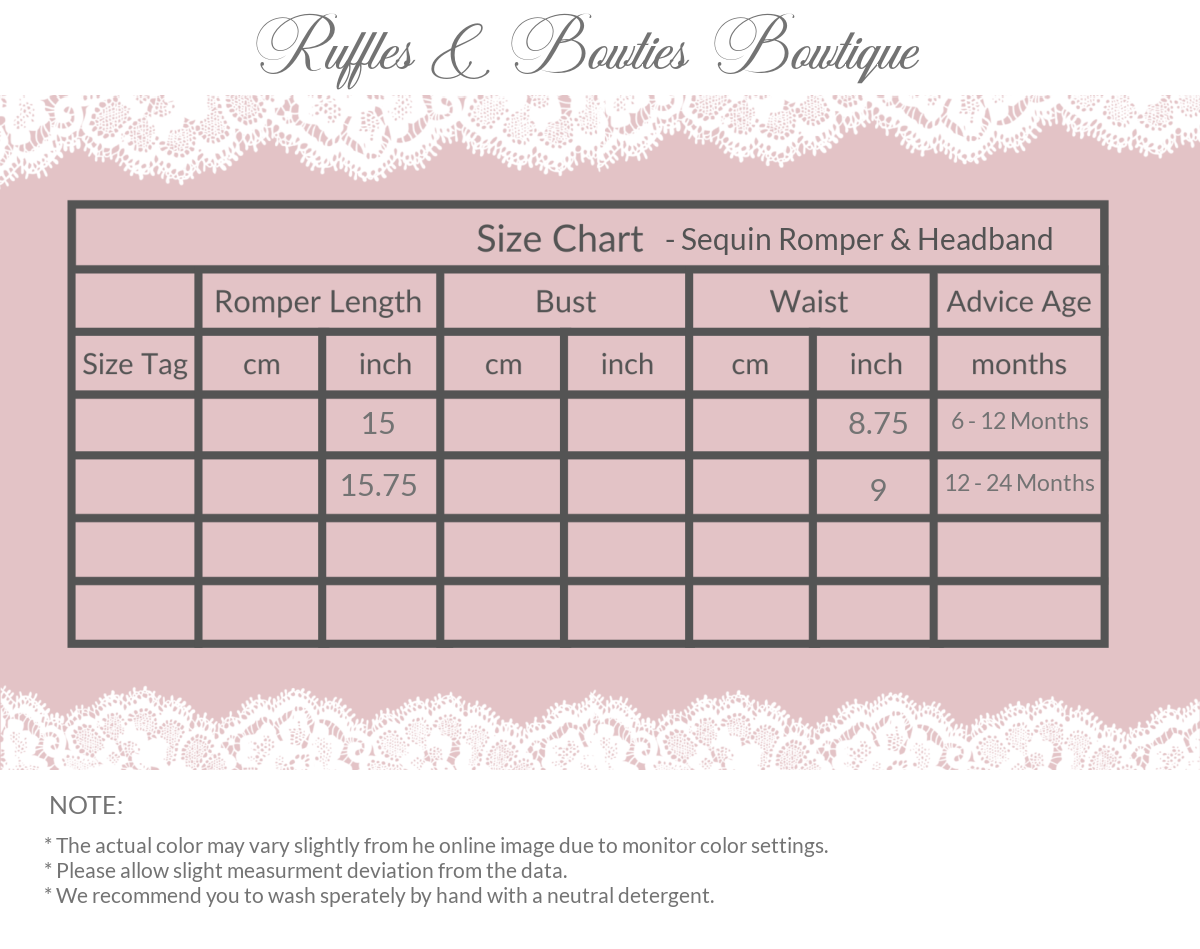 Ruffles & Bowties Bowtique

Size Chart - Sequin Romper & Headband

| | Romper Length | | Bust | | Waist | | Advice Age |
|---|---|---|---|---|---|---|---|
| Size Tag | cm | inch | cm | inch | cm | inch | months |
| | | 15 | | | | 8.75 | 6 - 12 Months |
| | | 15.75 | | | | 9 | 12 - 24 Months |
| | | | | | | | |
| | | | | | | | |

NOTE:

* The actual color may vary slightly from he online image due to monitor color settings.
* Please allow slight measurment deviation from the data.
* We recommend you to wash sperately by hand with a neutral detergent.